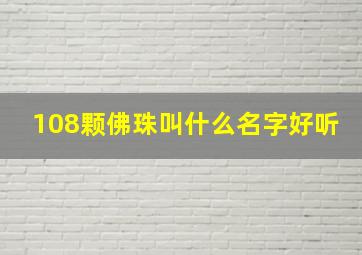 108颗佛珠叫什么名字好听